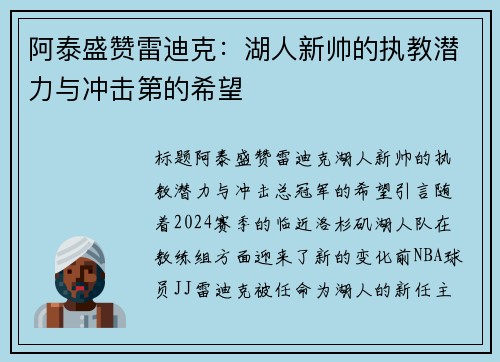 阿泰盛赞雷迪克：湖人新帅的执教潜力与冲击第的希望

标题阿泰盛赞雷迪克湖人新帅的执教潜力与冲击总冠军的希望引言随着2024赛季的临近洛杉矶湖人队在教练组方面迎来了新的变化前NBA球员JJ雷迪克被任命为湖人的新任主